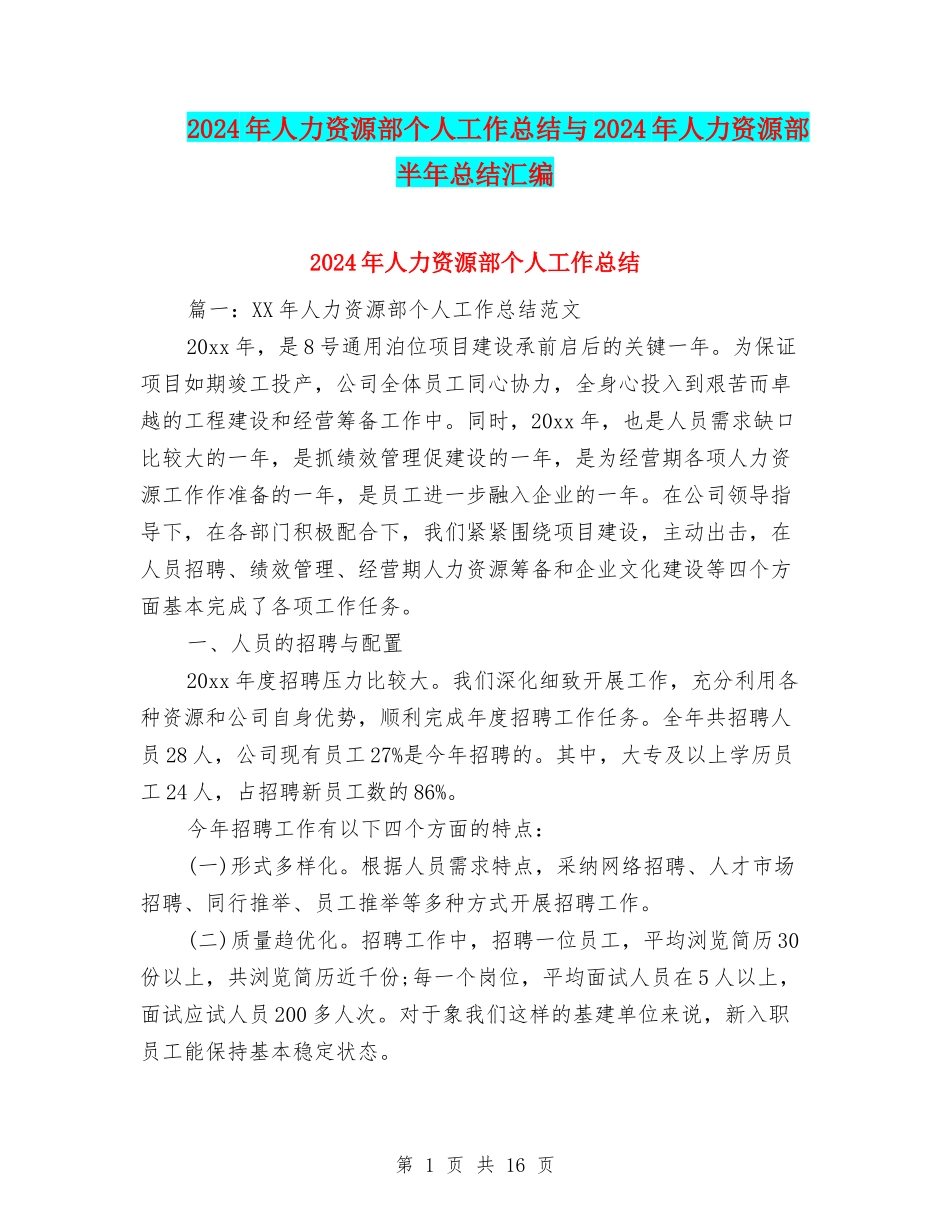 2024年人力资源部个人工作总结与2024年人力资源部半年总结汇编

2024年人力资源部个人工作总结

篇一：XX年人力资源部个人工作总结范文

20xx年，是8号通用泊位项目建设承前启后的关键一年。为保证项目如期竣工投产，公司全体员工同心协力，全身心投入到艰苦而卓越的工程建设和经营筹备工作中。同时，20xx年，也是人员需求缺口比较大的一年，是抓绩效管理促建设的一年，是为经营期各项人力资源工作作准备的一年，是员工进一步融入企业的一年。在公司领导指导下，在各部门积极配合下，我们紧紧围绕项目建设，主动出击，在人员招聘、绩效管理、经营期人力资源筹备和企业文化建设等四个方面基本完成了各项工作任务。

一、人员的招聘与配置

20xx年度招聘压力比较大。我们深化细致开展工作，充分利用各种资源和公司自身优势，顺利完成年度招聘工作任务。全年共招聘人员28人，公司现有员工27%是今年招聘的。其中，大专及以上学历员工24人，占招聘新员工数的86%。

今年招聘工作有以下四个方面的特点：

(一)形式多样化。根据人员需求特点，采纳网络招聘、人才市场招聘、同行推举、员工推举等多种方式开展招聘工作。

(二)质量趋优化。招聘工作中，招聘一位员工，平均浏览简历30份以上，共浏览简历近千份;每一个岗位，平均面试人员在5人以上，面试应试人员200多人次。对于象我们这样的基建单位来说，新入职员工能保持基本稳定状态。

第 1 页 共 16 页